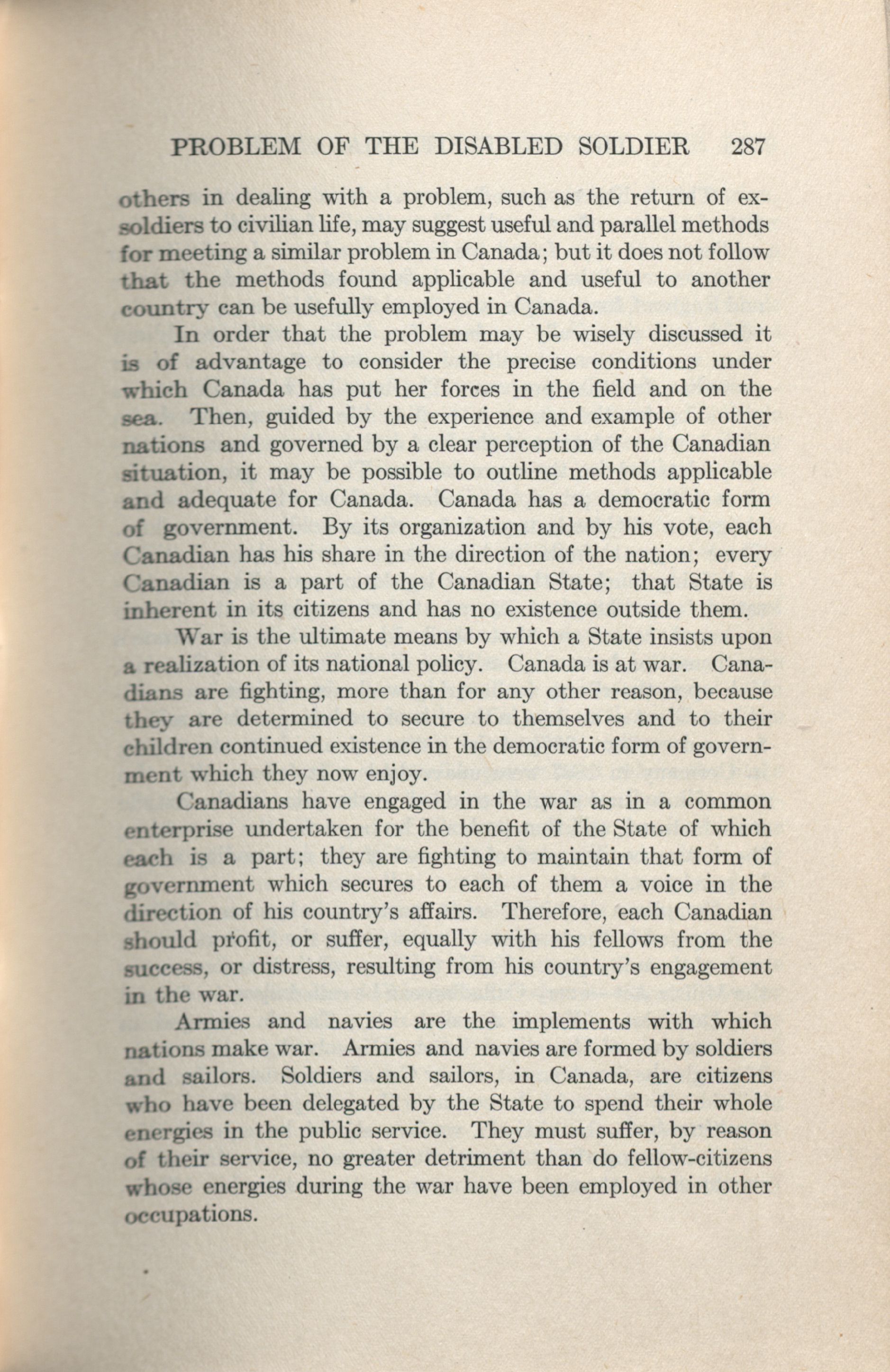 PROBLEM OF THE DISABLED SOLDIER 287

others in dealing with a problem, such as the return of ex-soldiers to civilian life, may suggest useful and parallel methods for meeting a similar problem in Canada; but it does not follow that the methods found applicable and useful to another country can be usefully employed in Canada.

In order that the problem may be wisely discussed it is of advantage to consider the precise conditions under which Canada has put her forces in the field and on the sea. Then, guided by the experience and example of other nations and governed by a clear perception of the Canadian situation, it may be possible to outline methods applicable and adequate for Canada. Canada has a democratic form of government. By its organization and by his vote, each Canadian has his share in the direction of the nation; every Canadian is a part of the Canadian State; that State is inherent in its citizens and has no existence outside them.

War is the ultimate means by which a State insists upon a realization of its national policy. Canada is at war. Canadians are fighting, more than for any other reason, because they are determined to secure to themselves and to their children continued existence in the democratic form of government which they now enjoy.

Canadians have engaged in the war as in a common enterprise undertaken for the benefit of the State of which each is a part; they are fighting to maintain that form of government which secures to each of them a voice in the direction of his country's affairs. Therefore, each Canadian should profit, or suffer, equally with his fellows from the success, or distress, resulting from his country's engagement in the war.

Armies and navies are the implements with which nations make war. Armies and navies are formed by soldiers and sailors. Soldiers and sailors, in Canada, are citizens who have been delegated by the State to spend their whole energies in the public service. They must suffer, by reason of their service, no greater detriment than do fellow-citizens whose energies during the war have been employed in other occupations.